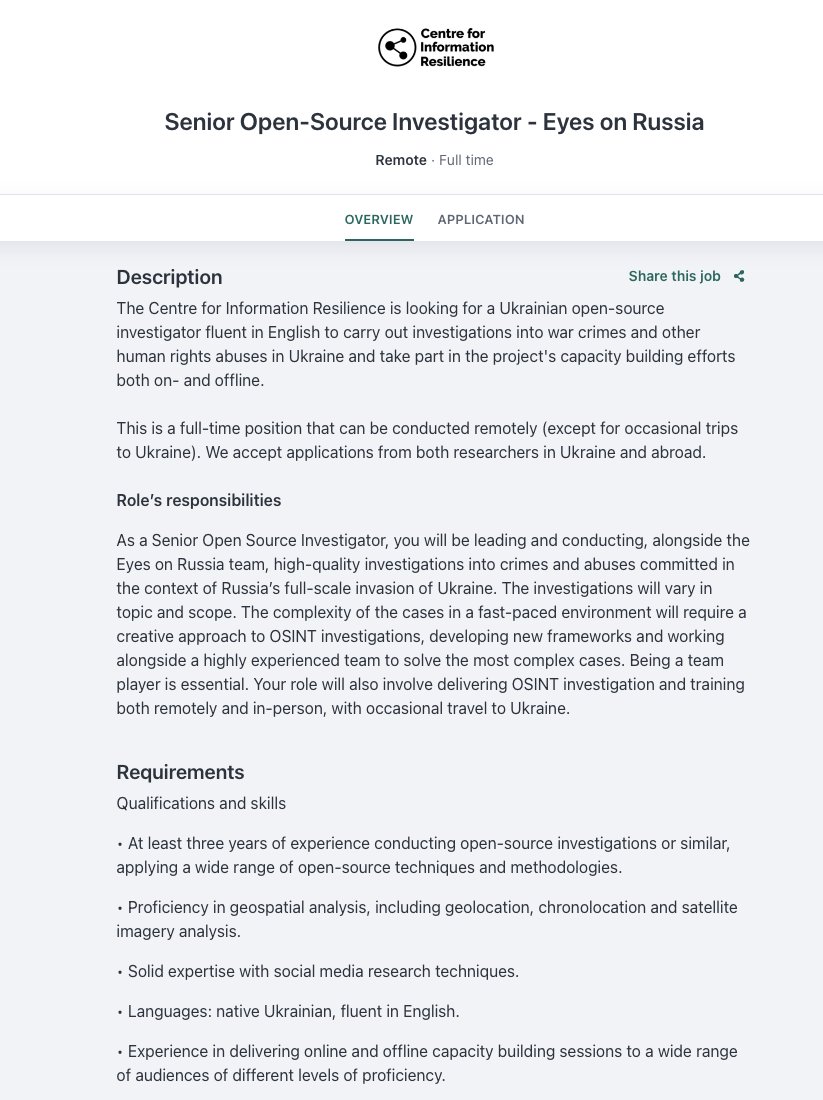 Centre for Information Resilience

Senior Open-Source Investigator - Eyes on Russia

Remote · Full time

OVERVIEW APPLICATION

Description

Share this job

The Centre for Information Resilience is looking for a Ukrainian open-source investigator fluent in English to carry out investigations into war crimes and other human rights abuses in Ukraine and take part in the project's capacity building efforts both on- and offline.

This is a full-time position that can be conducted remotely (except for occasional trips to Ukraine). We accept applications from both researchers in Ukraine and abroad.

Role's responsibilities

As a Senior Open Source Investigator, you will be leading and conducting, alongside the Eyes on Russia team, high-quality investigations into crimes and abuses committed in the context of Russia's full-scale invasion of Ukraine. The investigations will vary in topic and scope. The complexity of the cases in a fast-paced environment will require a creative approach to OSINT investigations, developing new frameworks and working alongside a highly experienced team to solve the most complex cases. Being a team player is essential. Your role will also involve delivering OSINT investigation and training both remotely and in-person, with occasional travel to Ukraine.

Requirements

Qualifications and skills

• At least three years of experience conducting open-source investigations or similar, applying a wide range of open-source techniques and methodologies.

• Proficiency in geospatial analysis, including geolocation, chronolocation and satellite imagery analysis.

• Solid expertise with social media research techniques.

• Languages: native Ukrainian, fluent in English.

• Experience in delivering online and offline capacity building sessions to a wide range of audiences of different levels of proficiency.